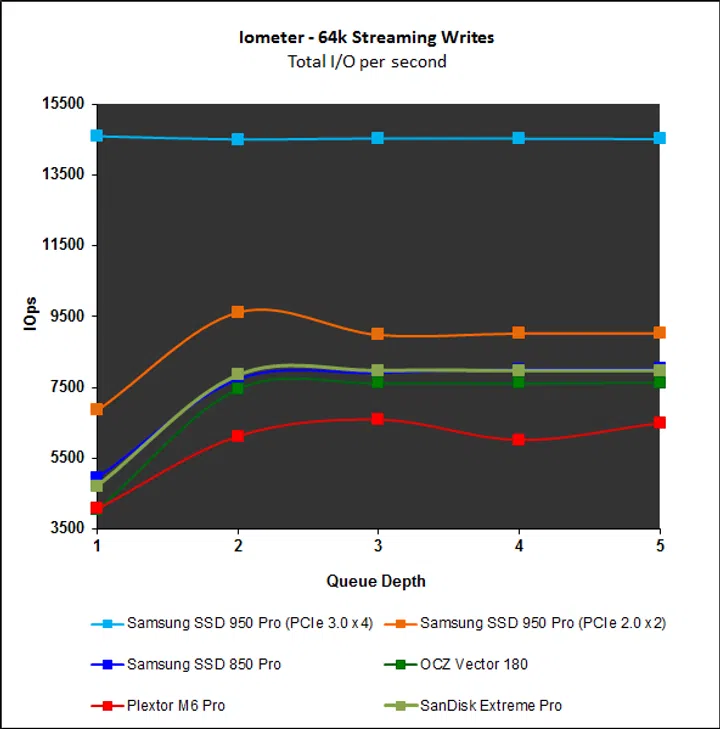 Iometer - 64k Streaming Writes
Total I/O per second

15500
13500
11500
9500
7500
5500
3500

IOps

1
2
3
4
5

Queue Depth

Samsung SSD 950 Pro (PCIe 3.0 x 4)
Samsung SSD 950 Pro (PCIe 2.0 x 2)
Samsung SSD 850 Pro
OCZ Vector 180
Plextor M6 Pro
SanDisk Extreme Pro